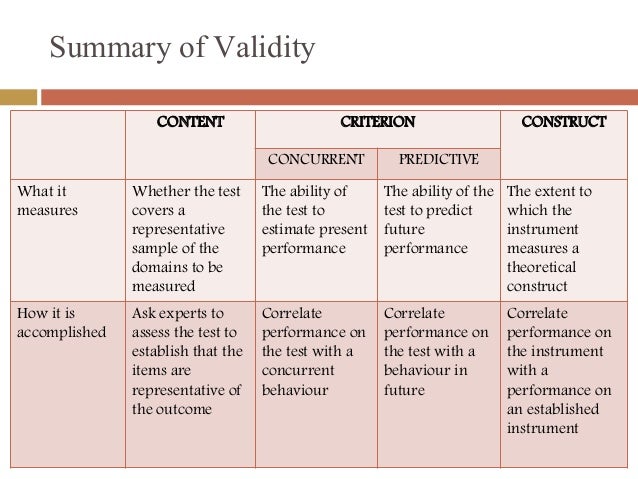 Summary of Validity

| | CONTENT | CRITERION | | CONSTRUCT |
|---|---|---|---|---|
| | | CONCURRENT | PREDICTIVE | |
| What it measures | Whether the test covers a representative sample of the domains to be measured | The ability of the test to estimate present performance | The ability of the test to predict future performance | The extent to which the instrument measures a theoretical construct |
| How it is accomplished | Ask experts to assess the test to establish that the items are representative of the outcome | Correlate performance on the test with a concurrent behaviour | Correlate performance on the test with a behaviour in future | Correlate performance on the instrument with a performance on an established instrument |